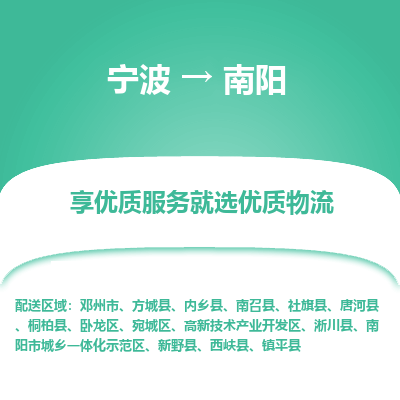 宁波 → 南阳

享优质服务就选优质物流

配送区域：邓州市、方城县、内乡县、南召县、社旗县、唐河县、桐柏县、卧龙区、宛城区、高新技术产业开发区、淅川县、南阳市城乡一体化示范区、新野县、西峡县、镇平县